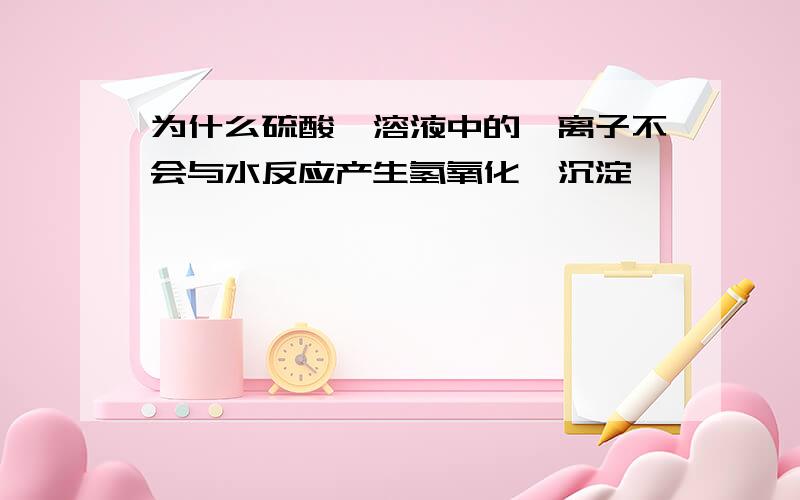 为什么硫酸 溶液中的 离子不会与水反应产生氢氧化 沉淀